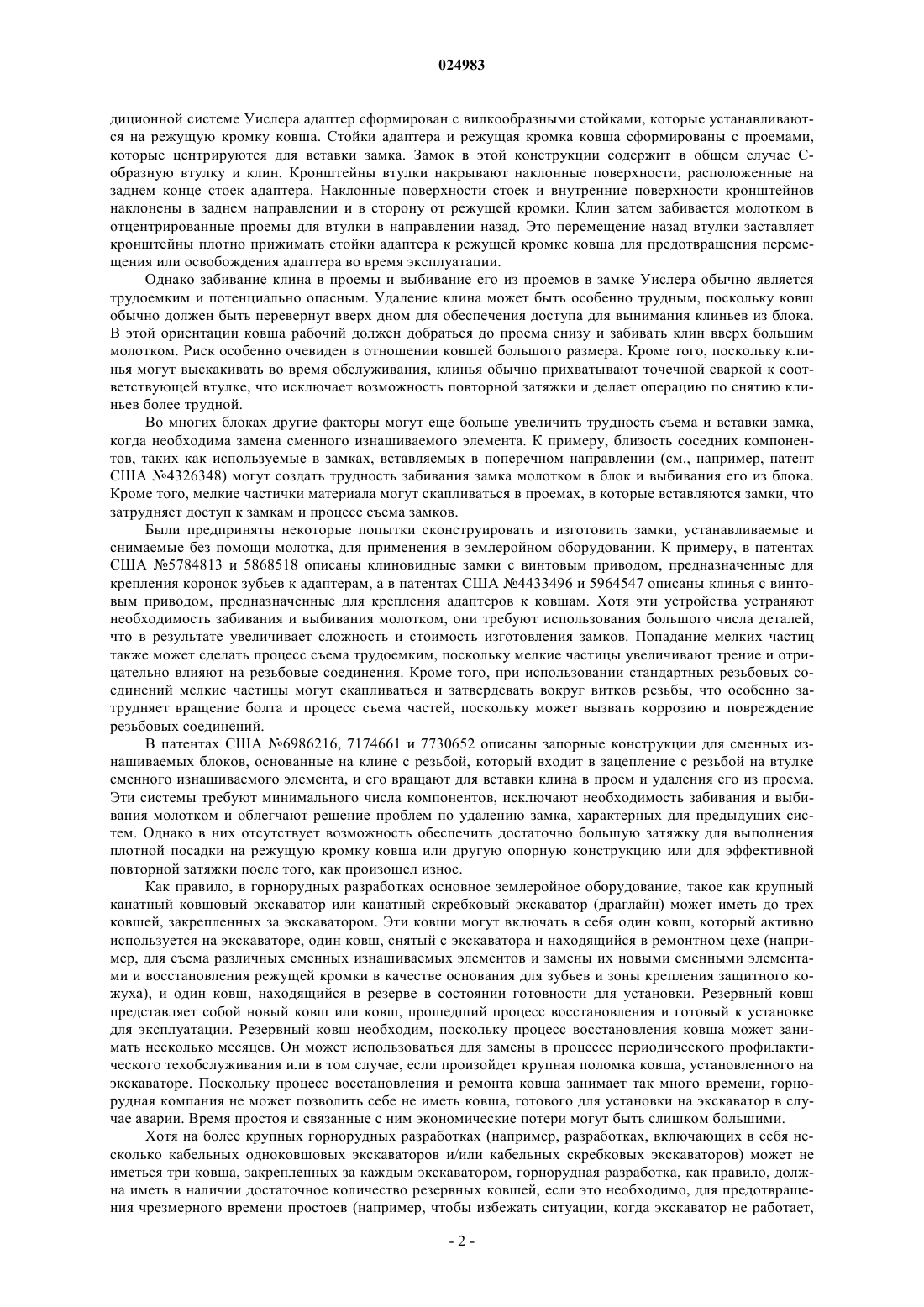 024983

диционной системе Уислера адаптер сформирован с вилкообразными стойками, которые устанавливаются на режущую кромку ковша. Стойки адаптера и режущая кромка ковша сформированы с проемами, которые центрируются для вставки замка. Замок в этой конструкции содержит в общем случае С-образную втулку и клин. Кронштейны втулки накрывают наклонные поверхности, расположенные на заднем конце стоек адаптера. Наклонные поверхности стоек и внутренние поверхности кронштейнов наклонены в заднем направлении и в сторону от режущей кромки. Клин затем забивается молотком в отцентрированные проемы для втулки в направлении назад. Это перемещение назад втулки заставляет кронштейны плотно прижимать стойки адаптера к режущей кромке ковша для предотвращения перемещения или освобождения адаптера во время эксплуатации.

Однако забивание клина в проемы и выбивание его из проемов в замке Уислера обычно является трудоемким и потенциально опасным. Удаление клина может быть особенно трудным, поскольку ковш обычно должен быть перевернут вверх дном для обеспечения доступа для вынимания клиньев из блока. В этой ориентации ковша рабочий должен добраться до проема снизу и забивать клин вверх большим молотком. Риск особенно очевиден в отношении ковшей большого размера. Кроме того, поскольку клинья могут выскакивать во время обслуживания, клинья обычно прихватывают точечной сваркой к соответствующей втулке, что исключает возможность повторной затяжки и делает операцию по снятию клиньев более трудной.

Во многих блоках другие факторы могут еще больше увеличить трудность съема и вставки замка, когда необходима замена сменного изнашиваемого элемента. К примеру, близость соседних компонентов, таких как используемые в замках, вставляемых в поперечном направлении (см., например, патент США №4326348) могут создать трудность забивания замка молотком в блок и выбивания его из блока. Кроме того, мелкие частички материала могут скапливаться в проемах, в которые вставляются замки, что затрудняет доступ к замкам и процесс съема замков.

Были предприняты некоторые попытки сконструировать и изготовить замки, устанавливаемые и снимаемые без помощи молотка, для применения в землеройном оборудовании. К примеру, в патентах США №5784813 и 5868518 описаны клиновидные замки с винтовым приводом, предназначенные для крепления коронок зубьев к адаптерам, а в патентах США №4433496 и 5964547 описаны клинья с винтовым приводом, предназначенные для крепления адаптеров к ковшам. Хотя эти устройства устраняют необходимость забивания и выбивания молотком, они требуют использования большого числа деталей, что в результате увеличивает сложность и стоимость изготовления замков. Попадание мелких частиц также может сделать процесс съема трудоемким, поскольку мелкие частицы увеличивают трение и отрицательно влияют на резьбовые соединения. Кроме того, при использовании стандартных резьбовых соединений мелкие частицы могут скапливаться и затвердевать вокруг витков резьбы, что особенно затрудняет вращение болта и процесс съема частей, поскольку может вызвать коррозию и повреждение резьбовых соединений.

В патентах США №6986216, 7174661 и 7730652 описаны запорные конструкции для сменных изнашиваемых блоков, основанные на клине с резьбой, который входит в зацепление с резьбой на втулке сменного изнашиваемого элемента, и его вращают для вставки клина в проем и удаления его из проема. Эти системы требуют минимального числа компонентов, исключают необходимость забивания и выбивания молотком и облегчают решение проблем по удалению замка, характерных для предыдущих систем. Однако в них отсутствует возможность обеспечить достаточно большую затяжку для выполнения плотной посадки на режущую кромку ковша или другую опорную конструкцию или для эффективной повторной затяжки после того, как произошел износ.

Как правило, в горнорудных разработках основное землеройное оборудование, такое как крупный канатный ковшовый экскаватор или канатный скребковый экскаватор (драглайн) может иметь до трех ковшей, закрепленных за экскаватором. Эти ковши могут включать в себя один ковш, который активно используется на экскаваторе, один ковш, снятый с экскаватора и находящийся в ремонтном цехе (например, для съема различных сменных изнашиваемых элементов и замены их новыми сменными элементами и восстановления режущей кромки в качестве основания для зубьев и зоны крепления защитного кожуха), и один ковш, находящийся в резерве в состоянии готовности для установки. Резервный ковш представляет собой новый ковш или ковш, прошедший процесс восстановления и готовый к установке для эксплуатации. Резервный ковш необходим, поскольку процесс восстановления ковша может занимать несколько месяцев. Он может использоваться для замены в процессе периодического профилактического техобслуживания или в том случае, если произойдет крупная поломка ковша, установленного на экскаваторе. Поскольку процесс восстановления и ремонта ковша занимает так много времени, горнорудная компания не может позволить себе не иметь ковша, готового для установки на экскаватор в случае аварии. Время простоя и связанные с ним экономические потери могут быть слишком большими.

Хотя на более крупных горнорудных разработках (например, разработках, включающих в себя несколько кабельных одноковшовых экскаваторов и/или кабельных скребковых экскаваторов) может не иметься три ковша, закрепленных за каждым экскаватором, горнорудная разработка, как правило, должна иметь в наличии достаточное количество резервных ковшей, если это необходимо, для предотвращения чрезмерного времени простоев (например, чтобы избежать ситуации, когда экскаватор не работает,

- 2 -